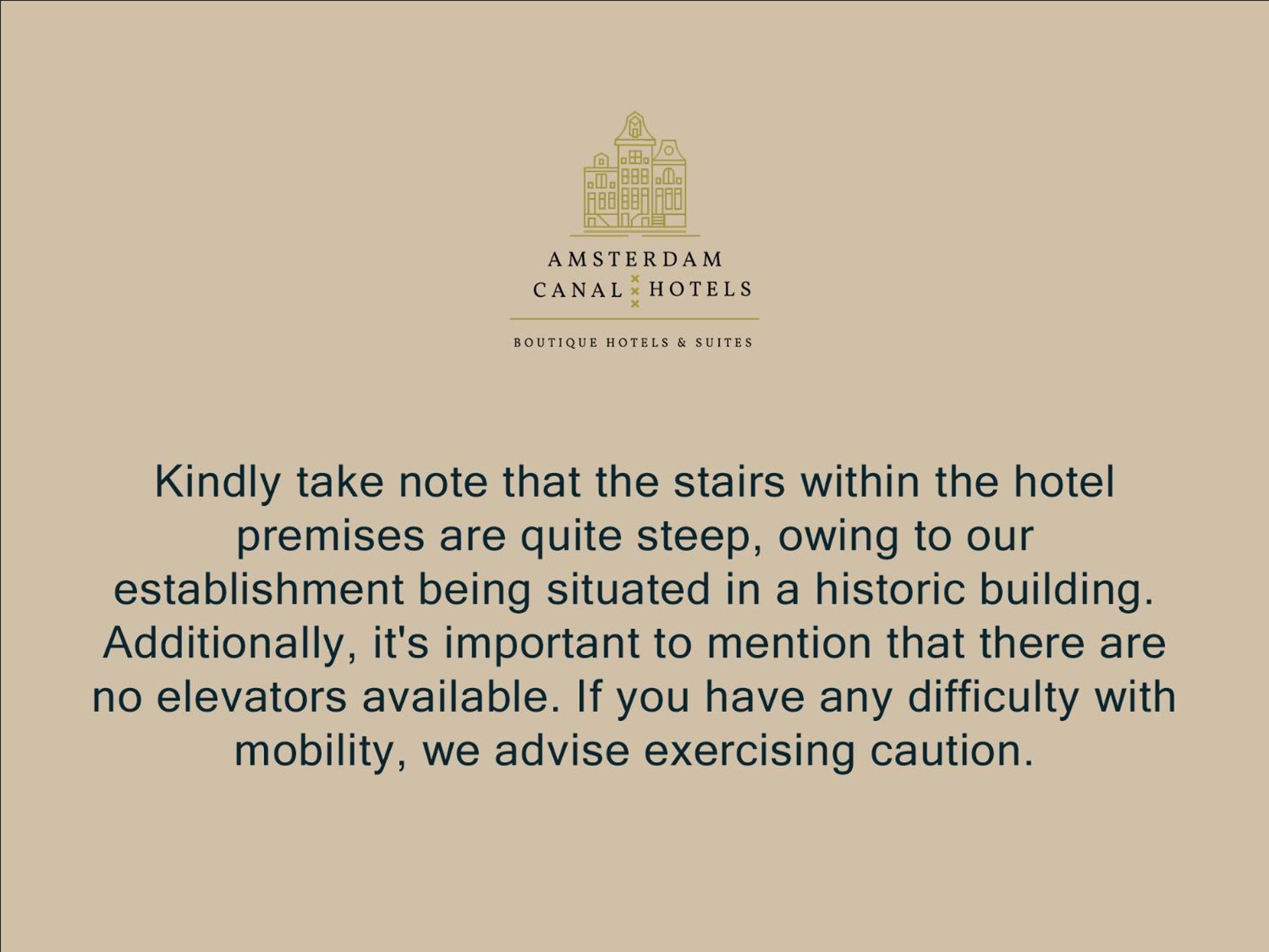 AMSTERDAM
CANAL HOTELS

BOUTIQUE HOTELS & SUITES

Kindly take note that the stairs within the hotel premises are quite steep, owing to our establishment being situated in a historic building. Additionally, it's important to mention that there are no elevators available. If you have any difficulty with mobility, we advise exercising caution.